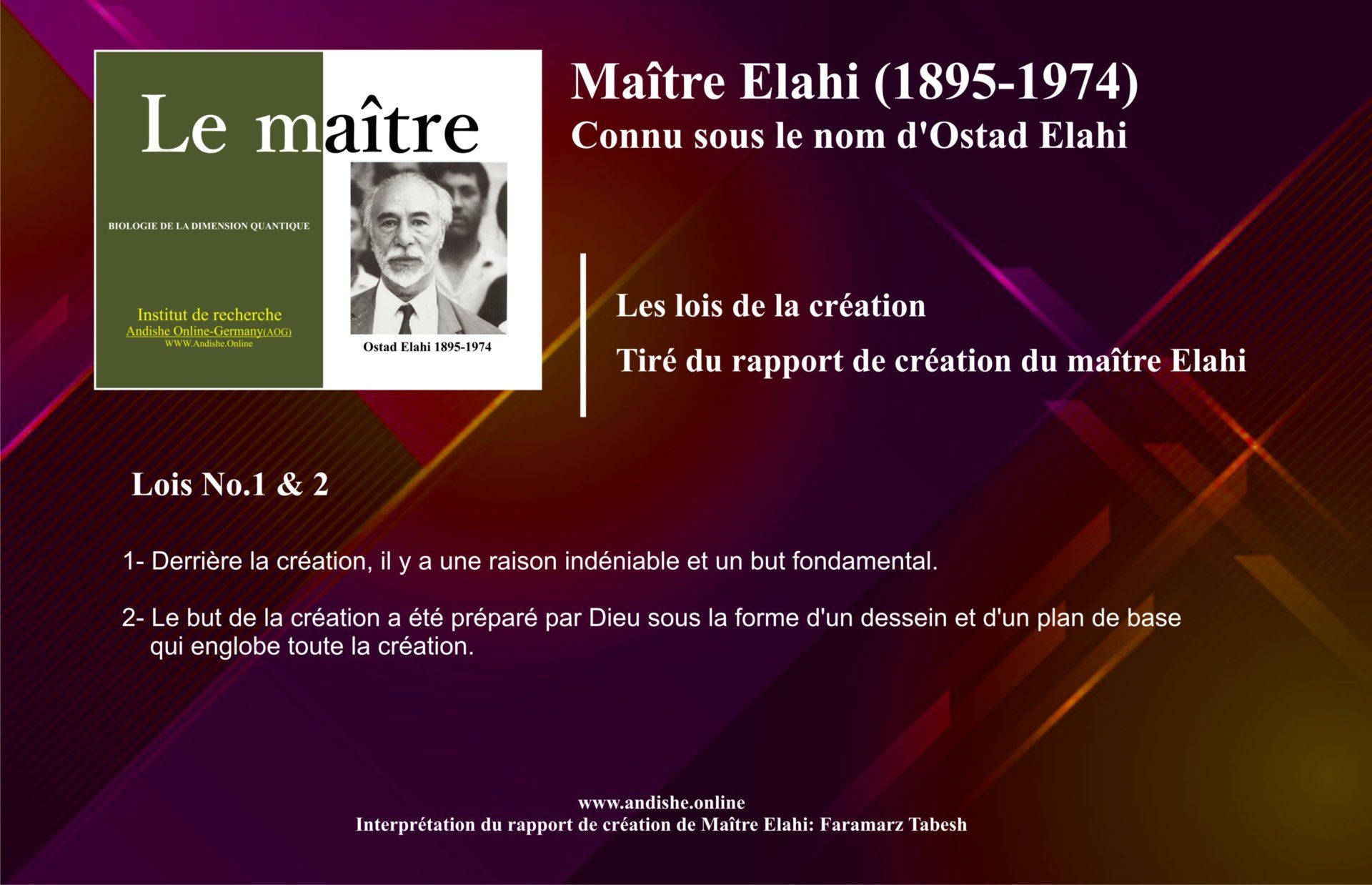 Le maître

BIOLOGIE DE LA DIMENSION QUANTIQUE

Institut de recherche
Andishe Online-Germany(AOG)
WWW.Andishe.Online

Ostad Elahi 1895-1974

Maître Elahi (1895-1974)
Connu sous le nom d'Ostad Elahi

Les lois de la création

Tiré du rapport de création du maître Elahi

Lois No.1 & 2

1- Derrière la création, il y a une raison indéniable et un but fondamental.

2- Le but de la création a été préparé par Dieu sous la forme d'un dessein et d'un plan de base qui englobe toute la création.

www.andishe.online
Interprétation du rapport de création de Maître Elahi: Faramarz Tabesh